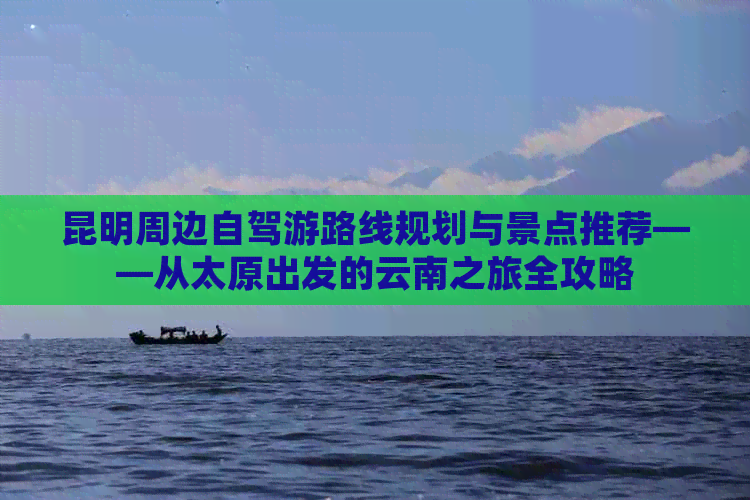 昆明周边自驾游路线规划与景点推荐——从太原出发的云南之旅全攻略